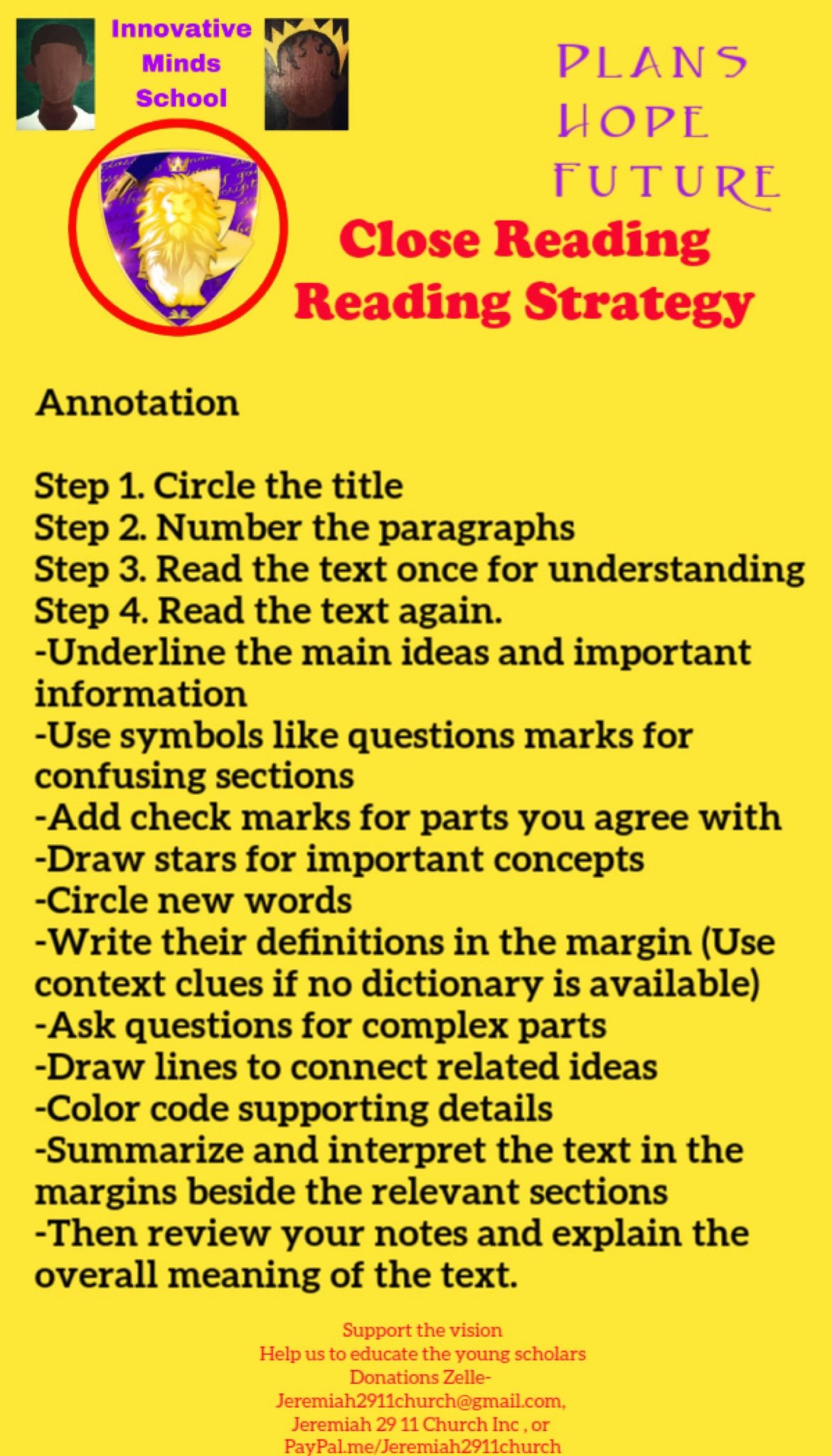 Innovative Minds School

PLANS
HOPE
FUTURE

Close Reading
Reading Strategy

Annotation

Step 1. Circle the title
Step 2. Number the paragraphs
Step 3. Read the text once for understanding
Step 4. Read the text again.
-Underline the main ideas and important information
-Use symbols like questions marks for confusing sections
-Add check marks for parts you agree with
-Draw stars for important concepts
-Circle new words
-Write their definitions in the margin (Use context clues if no dictionary is available)
-Ask questions for complex parts
-Draw lines to connect related ideas
-Color code supporting details
-Summarize and interpret the text in the margins beside the relevant sections
-Then review your notes and explain the overall meaning of the text.

Support the vision
Help us to educate the young scholars
Donations Zelle-
Jeremiah2911church@gmail.com,
Jeremiah 29 11 Church Inc , or
PayPal.me/Jeremiah2911church